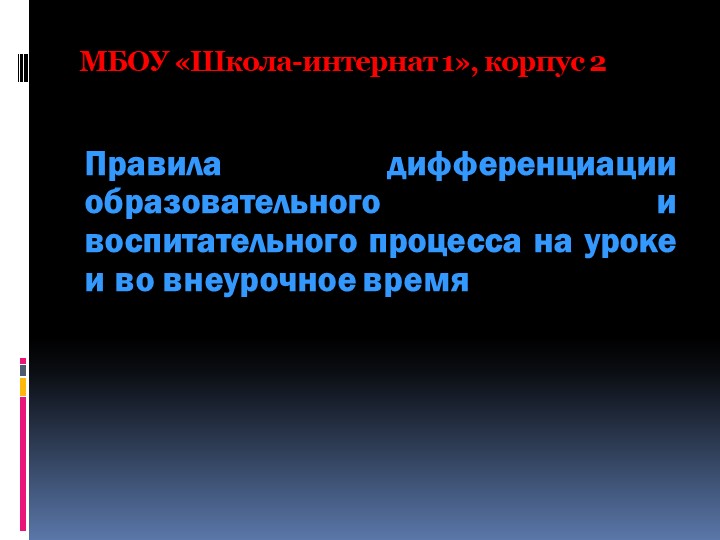 МБОУ «Школа-интернат 1», корпус 2

Правила дифференциации образовательного и воспитательного процесса на уроке и во внеурочное время